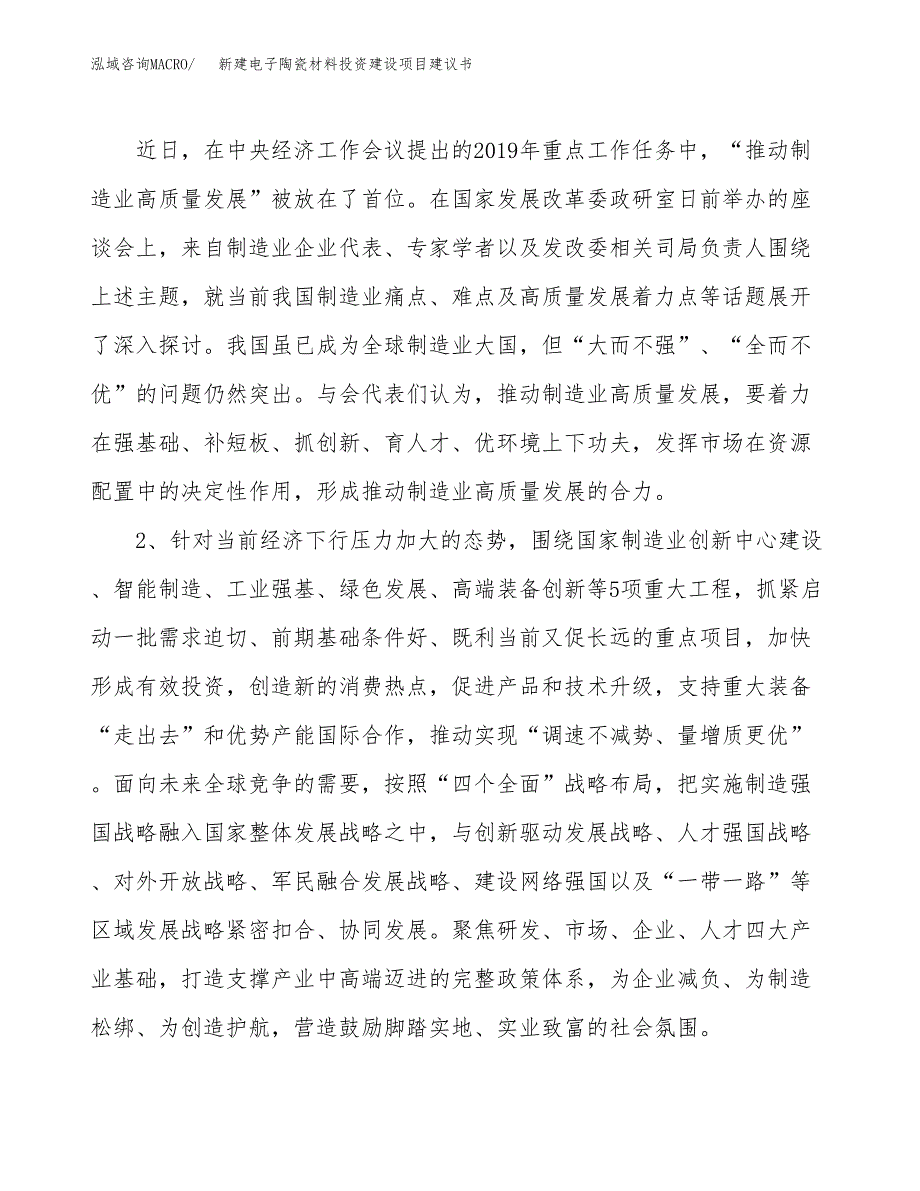 泓域咨询MACRO/　新建电子陶瓷材料投资建设项目建议书

近日，在中央经济工作会议提出的2019年重点工作任务中，“推动制造业高质量发展”被放在了首位。在国家发展改革委政研室日前举办的座谈会上，来自制造业企业代表、专家学者以及发改委相关司局负责人围绕上述主题，就当前我国制造业痛点、难点及高质量发展着力点等话题展开了深入探讨。我国虽已成为全球制造业大国，但“大而不强”、“全而不优”的问题仍然突出。与会代表们认为，推动制造业高质量发展，要着力在强基础、补短板、抓创新、育人才、优环境上下功夫，发挥市场在资源配置中的决定性作用，形成推动制造业高质量发展的合力。

2、针对当前经济下行压力加大的态势，围绕国家制造业创新中心建设、智能制造、工业强基、绿色发展、高端装备创新等5项重大工程，抓紧启动一批需求迫切、前期基础条件好、既利当前又促长远的重点项目，加快形成有效投资，创造新的消费热点，促进产品和技术升级，支持重大装备“走出去”和优势产能国际合作，推动实现“调速不减势、量增质更优”。面向未来全球竞争的需要，按照“四个全面”战略布局，把实施制造强国战略融入国家整体发展战略之中，与创新驱动发展战略、人才强国战略、对外开放战略、军民融合发展战略、建设网络强国以及“一带一路”等区域发展战略紧密扣合、协同发展。聚焦研发、市场、企业、人才四大产业基础，打造支撑产业中高端迈进的完整政策体系，为企业减负、为制造松绑、为创造护航，营造鼓励脚踏实地、实业致富的社会氛围。